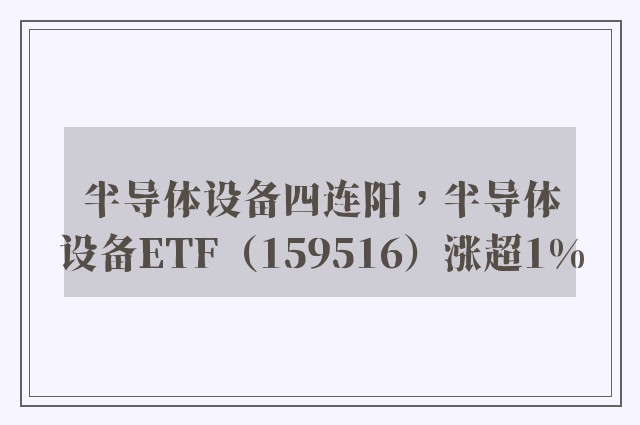 半导体设备四连阳，半导体设备ETF（159516）涨超1%